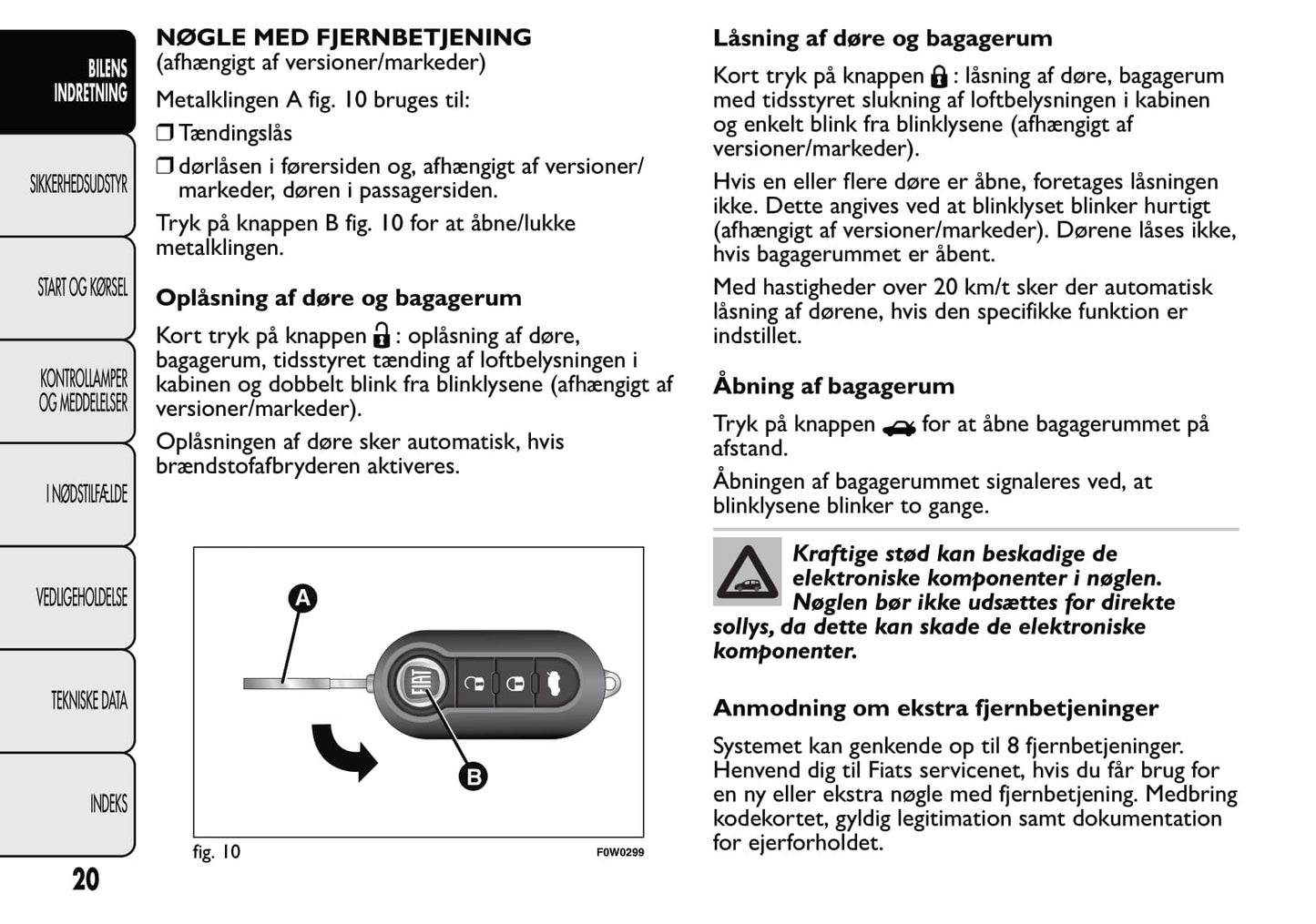 BILENS INDRETNING

SIKKERHEDSUDSTYR

START OG KØRSEL

KONTROLLAMPER OG MEDDELELSER

I NØDSTILFÆLDE

VEDLIGEHOLDELSE

TEKNISKE DATA

INDEKS

20

NØGLE MED FJERNBETJENING
(afhængigt af versioner/markeder)

Metalklingen A fig. 10 bruges til:

❒ Tændingslås

❒ dørlåsen i førersiden og, afhængigt af versioner/markeder, døren i passagersiden.

Tryk på knappen B fig. 10 for at åbne/lukke metalklingen.

Oplåsning af døre og bagagerum

Kort tryk på knappen : oplåsning af døre, bagagerum, tidsstyret tænding af loftbelysningen i kabinen og dobbelt blink fra blinklysene (afhængigt af versioner/markeder).

Oplåsningen af døre sker automatisk, hvis brændstofafbryderen aktiveres.

A

FIAT

B

fig. 10

F0W0299

Låsning af døre og bagagerum

Kort tryk på knappen : låsning af døre, bagagerum med tidsstyret slukning af loftbelysningen i kabinen og enkelt blink fra blinklysene (afhængigt af versioner/markeder).

Hvis en eller flere døre er åbne, foretages låsningen ikke. Dette angives ved at blinklyset blinker hurtigt (afhængigt af versioner/markeder). Dørene låses ikke, hvis bagagerummet er åbent.

Med hastigheder over 20 km/t sker der automatisk låsning af dørene, hvis den specifikke funktion er indstillet.

Åbning af bagagerum

Tryk på knappen for at åbne bagagerummet på afstand.

Åbningen af bagagerummet signaleres ved, at blinklysene blinker to gange.

Kraftige stød kan beskadige de elektroniske komponenter i nøglen. Nøglen bør ikke udsættes for direkte sollys, da dette kan skade de elektroniske komponenter.

Anmodning om ekstra fjernbetjeninger

Systemet kan genkende op til 8 fjernbetjeninger. Henvend dig til Fiats servicenet, hvis du får brug for en ny eller ekstra nøgle med fjernbetjening. Medbring kodekortet, gyldig legitimation samt dokumentation for ejerforholdet.